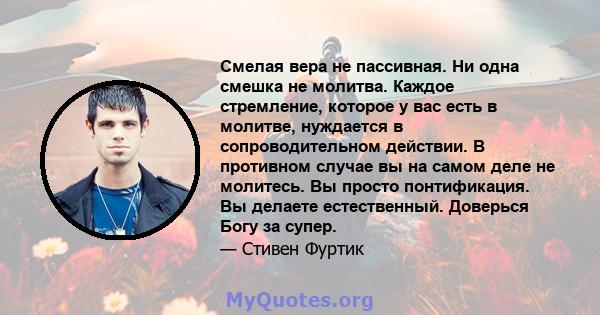 Смелая вера не пассивная. Ни одна смешка не молитва. Каждое стремление, которое у вас есть в молитве, нуждается в сопроводительном действии. В противном случае вы на самом деле не молитесь. Вы просто понтификация. Вы делаете естественный. Доверься Богу за супер.
— Стивен Фуртик

MyQuotes.org